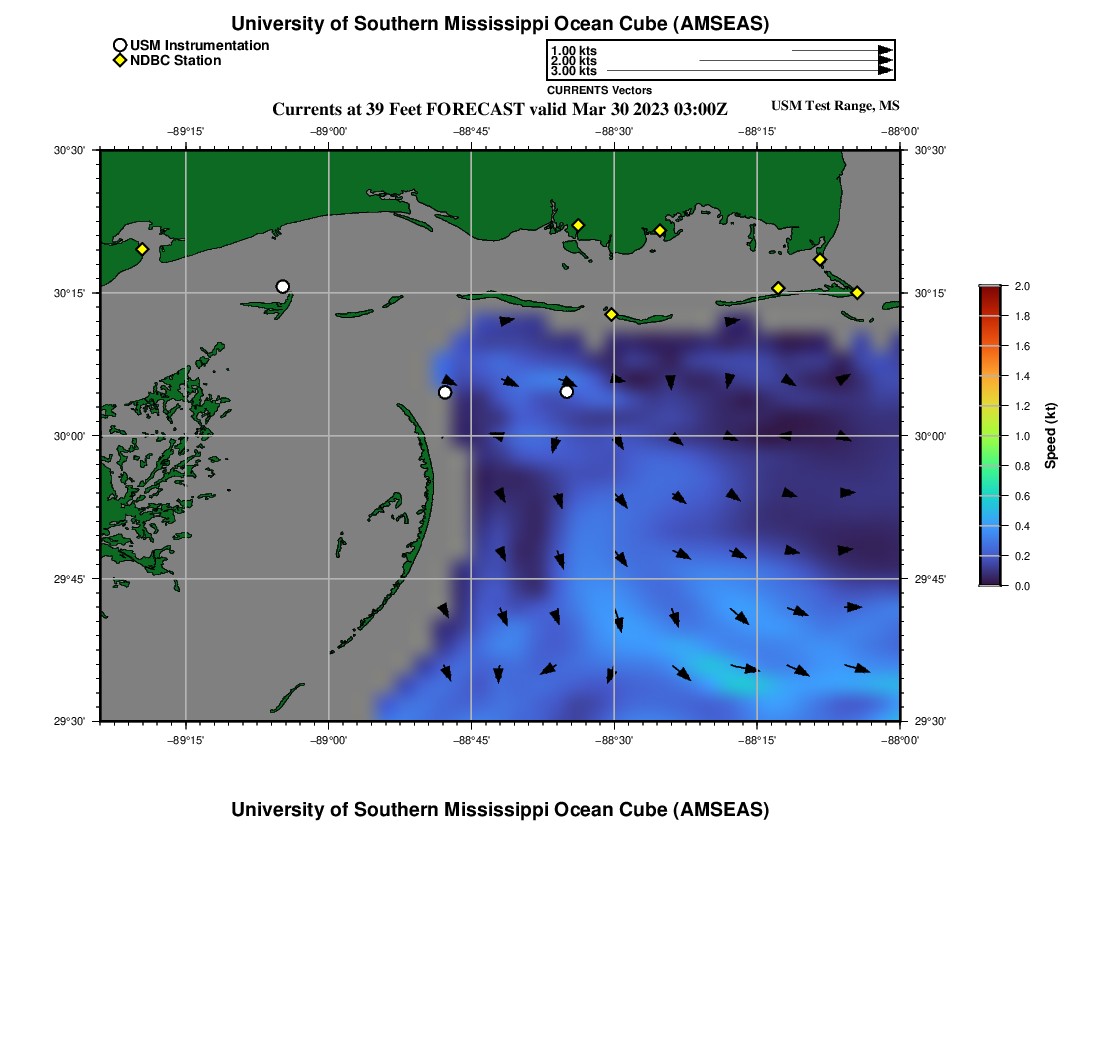 University of Southern Mississippi Ocean Cube (AMSEAS)

USM Instrumentation
NDBC Station

1.00 kts
2.00 kts
3.00 kts
CURRENTS Vectors

Currents at 39 Feet FORECAST valid Mar 30 2023 03:00Z

USM Test Range, MS

−89°15' −89°00' −88°45' −88°30' −88°15' −88°00'

30°30' 30°15' 30°00' 29°45' 29°30'

30°30' 30°15' 30°00' 29°45' 29°30'

−89°15' −89°00' −88°45' −88°30' −88°15' −88°00'

2.0
1.8
1.6
1.4
1.2
1.0
0.8
0.6
0.4
0.2
0.0
Speed (kt)

University of Southern Mississippi Ocean Cube (AMSEAS)